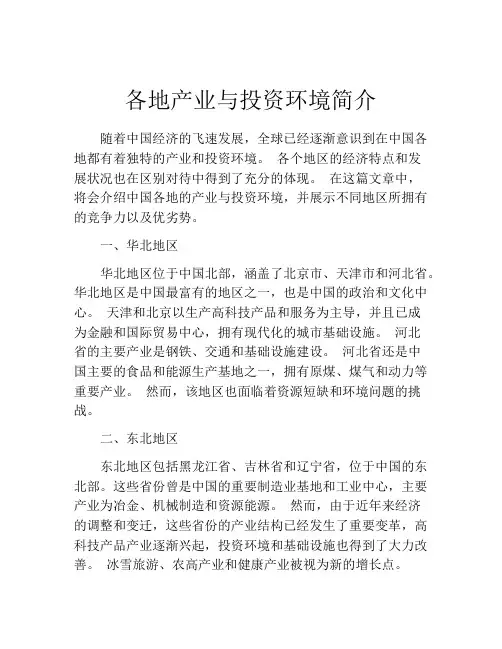 各地产业与投资环境简介

随着中国经济的飞速发展，全球已经逐渐意识到在中国各地都有着独特的产业和投资环境。 各个地区的经济特点和发展状况也在区别对待中得到了充分的体现。 在这篇文章中，将会介绍中国各地的产业与投资环境，并展示不同地区所拥有的竞争力以及优劣势。

一、华北地区

华北地区位于中国北部，涵盖了北京市、天津市和河北省。华北地区是中国最富有的地区之一，也是中国的政治和文化中心。 天津和北京以生产高科技产品和服务为主导，并且已成为金融和国际贸易中心，拥有现代化的城市基础设施。 河北省的主要产业是钢铁、交通和基础设施建设。 河北省还是中国主要的食品和能源生产基地之一，拥有原煤、煤气和动力等重要产业。 然而，该地区也面临着资源短缺和环境问题的挑战。

二、东北地区

东北地区包括黑龙江省、吉林省和辽宁省，位于中国的东北部。这些省份曾是中国的重要制造业基地和工业中心，主要产业为冶金、机械制造和资源能源。 然而，由于近年来经济的调整和变迁，这些省份的产业结构已经发生了重要变革，高科技产品产业逐渐兴起，投资环境和基础设施也得到了大力改善。 冰雪旅游、农高产业和健康产业被视为新的增长点。